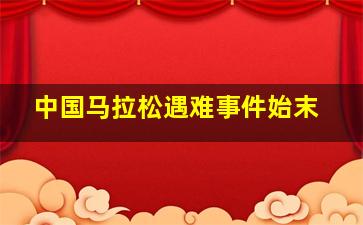 中国马拉松遇难事件始末